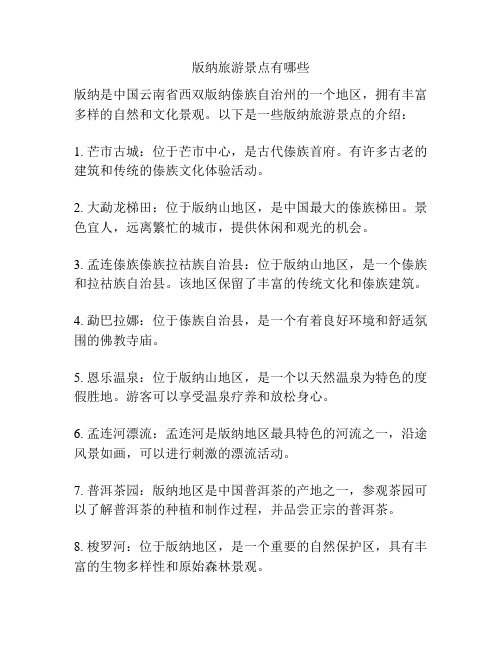 版纳旅游景点有哪些

版纳是中国云南省西双版纳傣族自治州的一个地区，拥有丰富多样的自然和文化景观。以下是一些版纳旅游景点的介绍：

1. 芒市古城：位于芒市中心，是古代傣族首府。有许多古老的建筑和传统的傣族文化体验活动。

2. 大勐龙梯田：位于版纳山地区，是中国最大的傣族梯田。景色宜人，远离繁忙的城市，提供休闲和观光的机会。

3. 孟连傣族傣族拉祜族自治县：位于版纳山地区，是一个傣族和拉祜族自治县。该地区保留了丰富的传统文化和傣族建筑。

4. 勐巴拉娜：位于傣族自治县，是一个有着良好环境和舒适氛围的佛教寺庙。

5. 恩乐温泉：位于版纳山地区，是一个以天然温泉为特色的度假胜地。游客可以享受温泉疗养和放松身心。

6. 孟连河漂流：孟连河是版纳地区最具特色的河流之一，沿途风景如画，可以进行刺激的漂流活动。

7. 普洱茶园：版纳地区是中国普洱茶的产地之一，参观茶园可以了解普洱茶的种植和制作过程，并品尝正宗的普洱茶。

8. 梭罗河：位于版纳地区，是一个重要的自然保护区，具有丰富的生物多样性和原始森林景观。